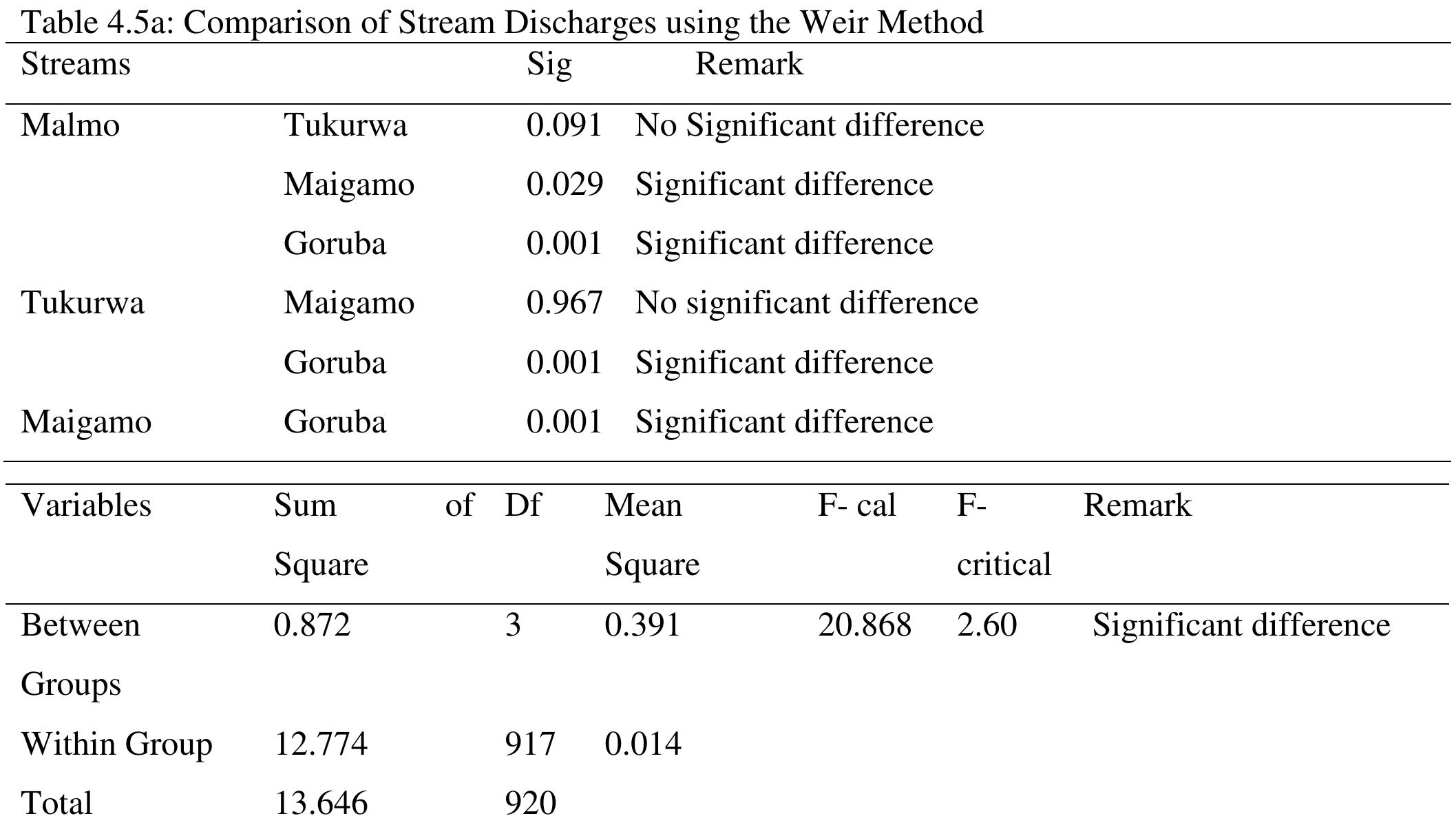 Table 4.5a: Comparison of Stream Discharges using the Weir Method

| Streams | | Sig | Remark |
|---|---|---|---|
| Malmo | Tukurwa | 0.091 | No Significant difference |
| | Maigamo | 0.029 | Significant difference |
| | Goruba | 0.001 | Significant difference |
| Tukurwa | Maigamo | 0.967 | No significant difference |
| | Goruba | 0.001 | Significant difference |
| Maigamo | Goruba | 0.001 | Significant difference |

| Variables | Sum of Square | Df | Mean Square | F- cal | F- critical | Remark |
|---|---|---|---|---|---|---|
| Between Groups | 0.872 | 3 | 0.391 | 20.868 | 2.60 | Significant difference |
| Within Group | 12.774 | 917 | 0.014 | | | |
| Total | 13.646 | 920 | | | | |